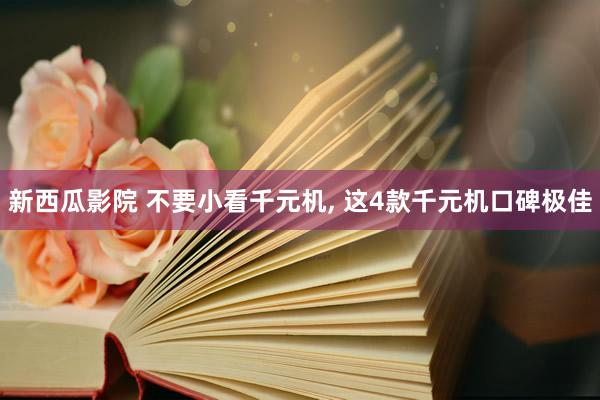 新西瓜影院 不要小看千元机, 这4款千元机口碑极佳